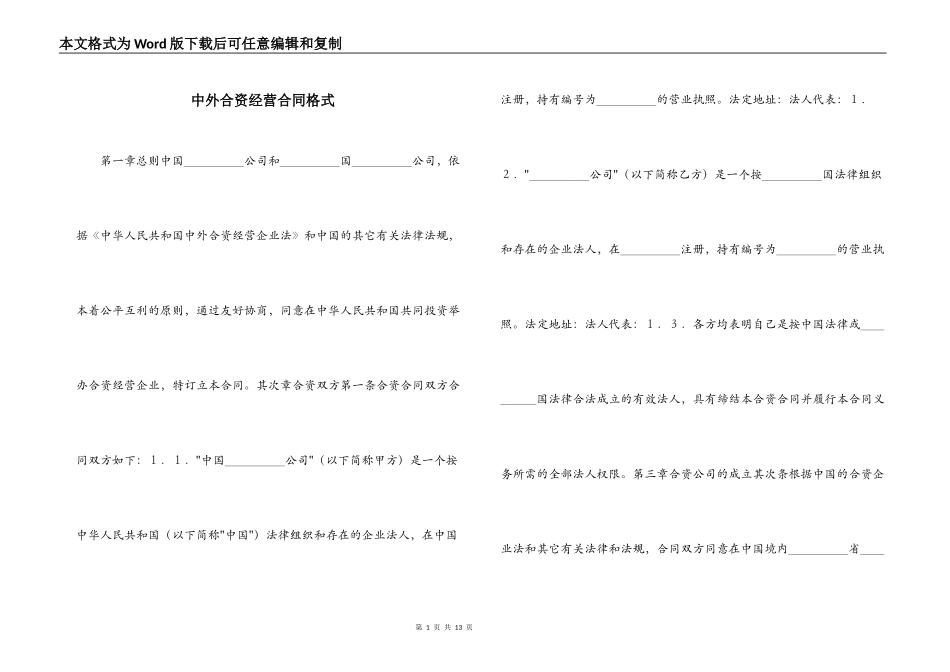 本文格式为Word版下载后可任意编辑和复制

中外合资经营合同格式

第一章总则中国__________公司和__________国__________公司，依据《中华人民共和国中外合资经营企业法》和中国的其它有关法律法规，本着公平互利的原则，通过友好协商，同意在中华人民共和国共同投资举办合资经营企业，特订立本合同。其次章合资双方第一条合资合同双方合同双方如下：1．1．"中国__________公司"（以下简称甲方）是一个按中华人民共和国（以下简称"中国"）法律组织和存在的企业法人，在中国注册，持有编号为__________的营业执照。法定地址：法人代表：1．2．"__________公司"（以下简称乙方）是一个按__________国法律组织和存在的企业法人，在__________注册，持有编号为__________的营业执照。法定地址：法人代表：1．3．各方均表明自己是按中国法律或__________国法律合法成立的有效法人，具有缔结本合资合同并履行本合同义务所需的全部法人权限。第三章合资公司的成立其次条根据中国的合资企业法和其它有关法律和法规，合同双方同意在中国境内__________省____

第 1 页 共 13 页